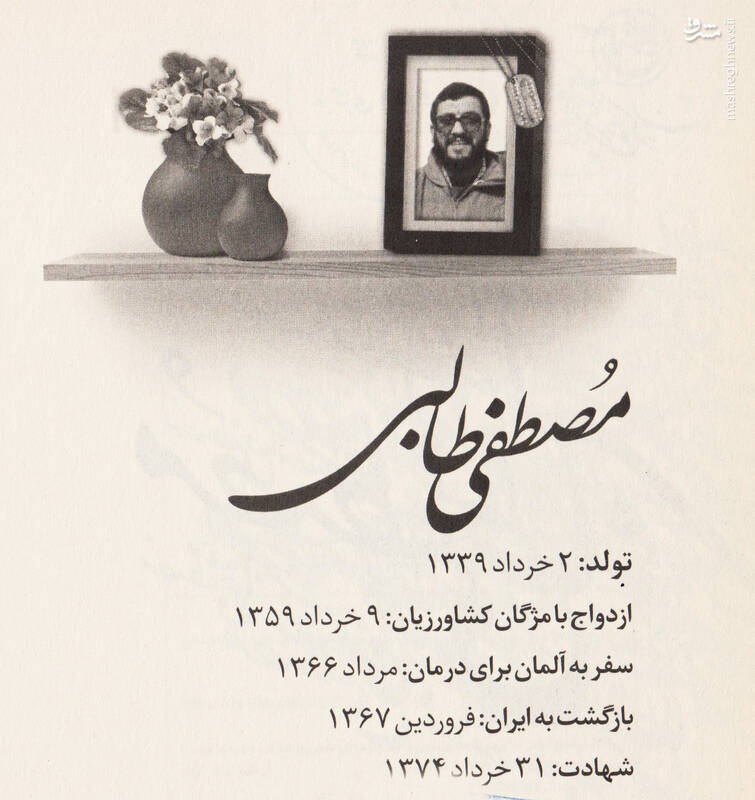 مشرق
mashreghnews.ir

مُصطفی طالبی

تولد: ۲ خرداد ۱۳۳۹

ازدواج با مژگان کشاورزیان: ۹ خرداد ۱۳۵۹

سفر به آلمان برای درمان: مرداد ۱۳۶۶

بازگشت به ایران: فروردین ۱۳۶۷

شهادت: ۳۱ خرداد ۱۳۷۴